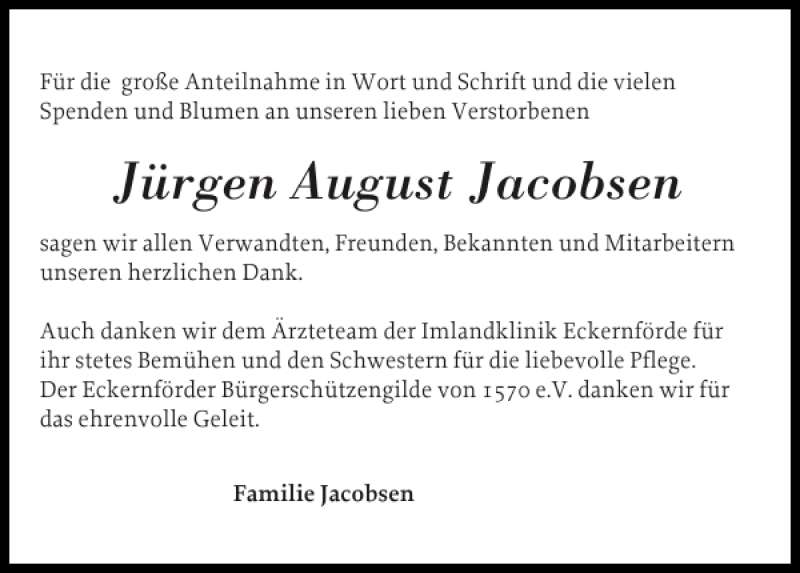 Für die große Anteilnahme in Wort und Schrift und die vielen Spenden und Blumen an unseren lieben Verstorbenen

Jürgen August Jacobsen

sagen wir allen Verwandten, Freunden, Bekannten und Mitarbeitern unseren herzlichen Dank.

Auch danken wir dem Ärzteteam der Imlandklinik Eckernförde für ihr stetes Bemühen und den Schwestern für die liebevolle Pflege. Der Eckernförder Bürgerschützengilde von 1570 e.V. danken wir für das ehrenvolle Geleit.

Familie Jacobsen